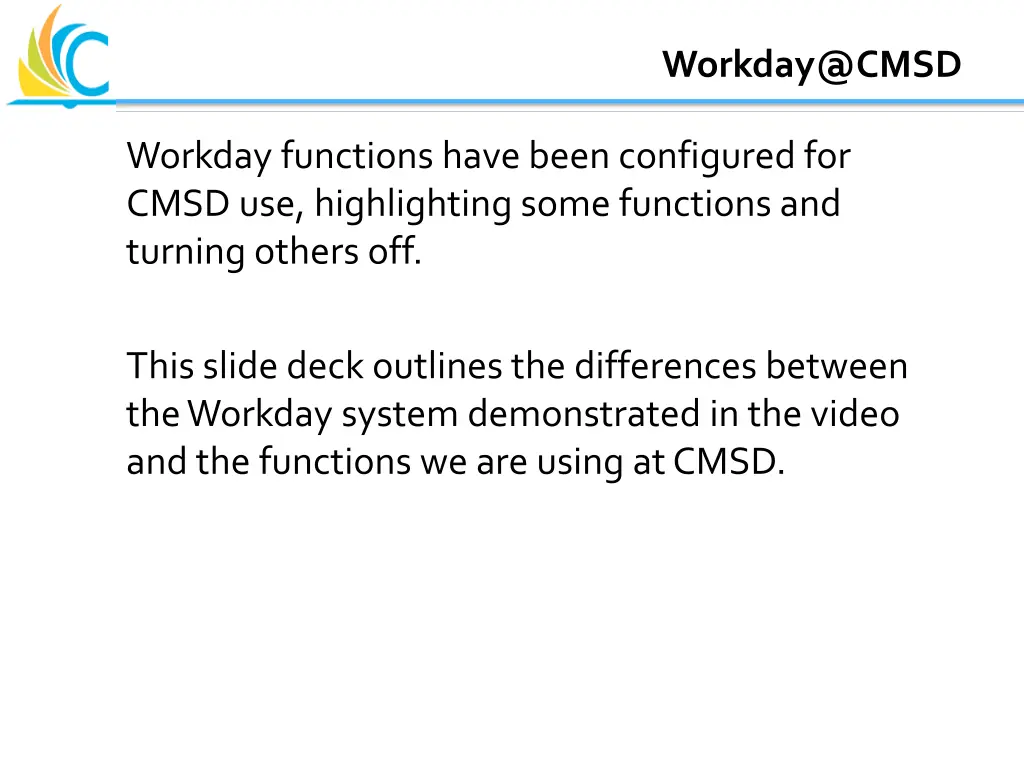 Workday@CMSD

Workday functions have been configured for CMSD use, highlighting some functions and turning others off.

This slide deck outlines the differences between the Workday system demonstrated in the video and the functions we are using at CMSD.